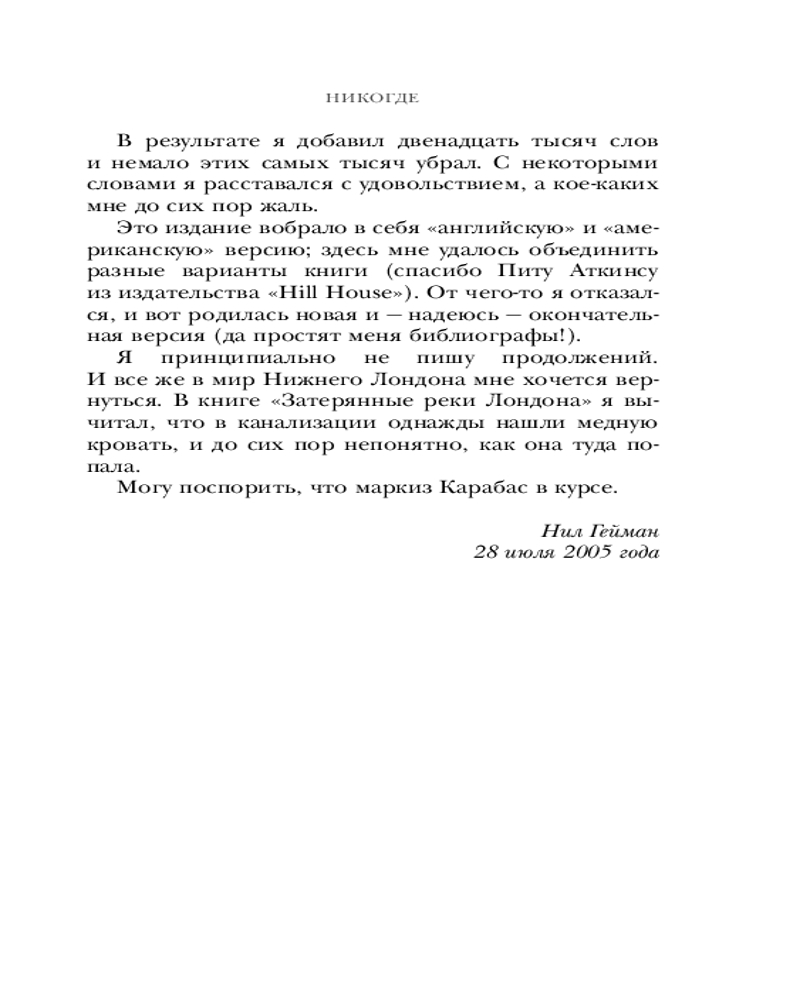 НИКОГДЕ

В результате я добавил двенадцать тысяч слов и немало этих самых тысяч убрал. С некоторыми словами я расставался с удовольствием, а кое-каких мне до сих пор жаль.

Это издание вобрало в себя «английскую» и «американскую» версию; здесь мне удалось объединить разные варианты книги (спасибо Питу Аткинсу из издательства «Hill House»). От чего-то я отказался, и вот родилась новая и — надеюсь — окончательная версия (да простят меня библиографы!).

Я принципиально не пишу продолжений. И все же в мир Нижнего Лондона мне хочется вернуться. В книге «Затерянные реки Лондона» я вычитал, что в канализации однажды нашли медную кровать, и до сих пор непонятно, как она туда попала.

Могу поспорить, что маркиз Карабас в курсе.

Нил Гейман
28 июля 2005 года